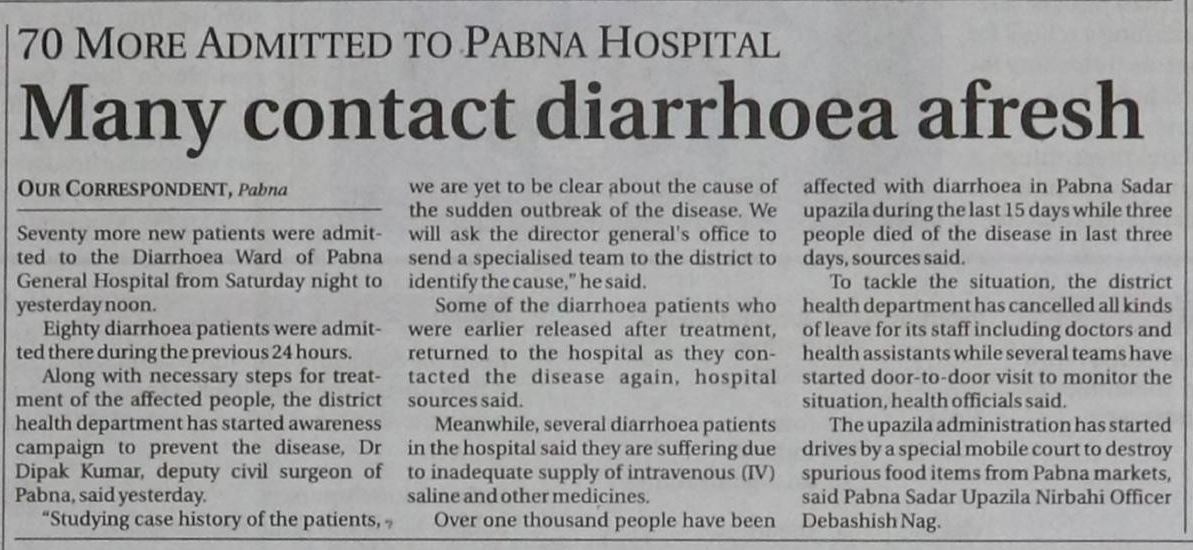 70 MORE ADMITTED TO PABNA HOSPITAL

Many contact diarrhoea afresh

OUR CORRESPONDENT, Pabna

Seventy more new patients were admitted to the Diarrhoea Ward of Pabna General Hospital from Saturday night to yesterday noon.

Eighty diarrhoea patients were admitted there during the previous 24 hours.

Along with necessary steps for treatment of the affected people, the district health department has started awareness campaign to prevent the disease, Dr Dipak Kumar, deputy civil surgeon of Pabna, said yesterday.

"Studying case history of the patients, we are yet to be clear about the cause of the sudden outbreak of the disease. We will ask the director general's office to send a specialised team to the district to identify the cause," he said.

Some of the diarrhoea patients who were earlier released after treatment, returned to the hospital as they contacted the disease again, hospital sources said.

Meanwhile, several diarrhoea patients in the hospital said they are suffering due to inadequate supply of intravenous (IV) saline and other medicines.

Over one thousand people have been affected with diarrhoea in Pabna Sadar upazila during the last 15 days while three people died of the disease in last three days, sources said.

To tackle the situation, the district health department has cancelled all kinds of leave for its staff including doctors and health assistants while several teams have started door-to-door visit to monitor the situation, health officials said.

The upazila administration has started drives by a special mobile court to destroy spurious food items from Pabna markets, said Pabna Sadar Upazila Nirbahi Officer Debashish Nag.